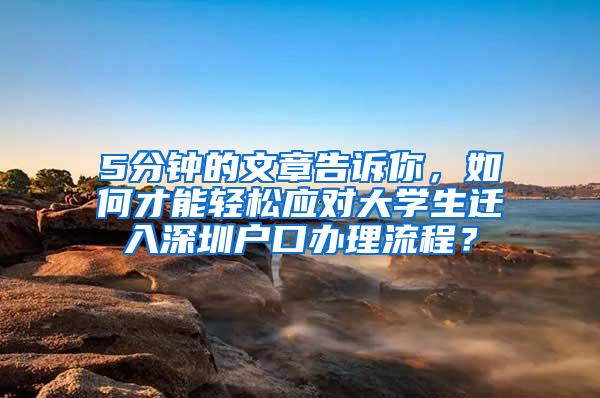 5分钟的文章告诉你，如何才能轻松应对大学生迁入深圳户口办理流程？